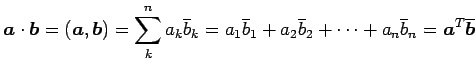 $\boldsymbol{a} \cdot \boldsymbol{b} = (\boldsymbol{a}, \boldsymbol{b}) = \sum_{k}^{n} a_k \overline{b}_k = a_1 \overline{b}_1 + a_2 \overline{b}_2 + \cdots + a_n \overline{b}_n = \boldsymbol{a}^T \overline{\boldsymbol{b}}$